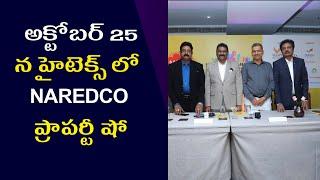 అక్టోబర్ 25
న హైటెక్స్ లో
NAREDCO
ప్రాపర్టీ షో